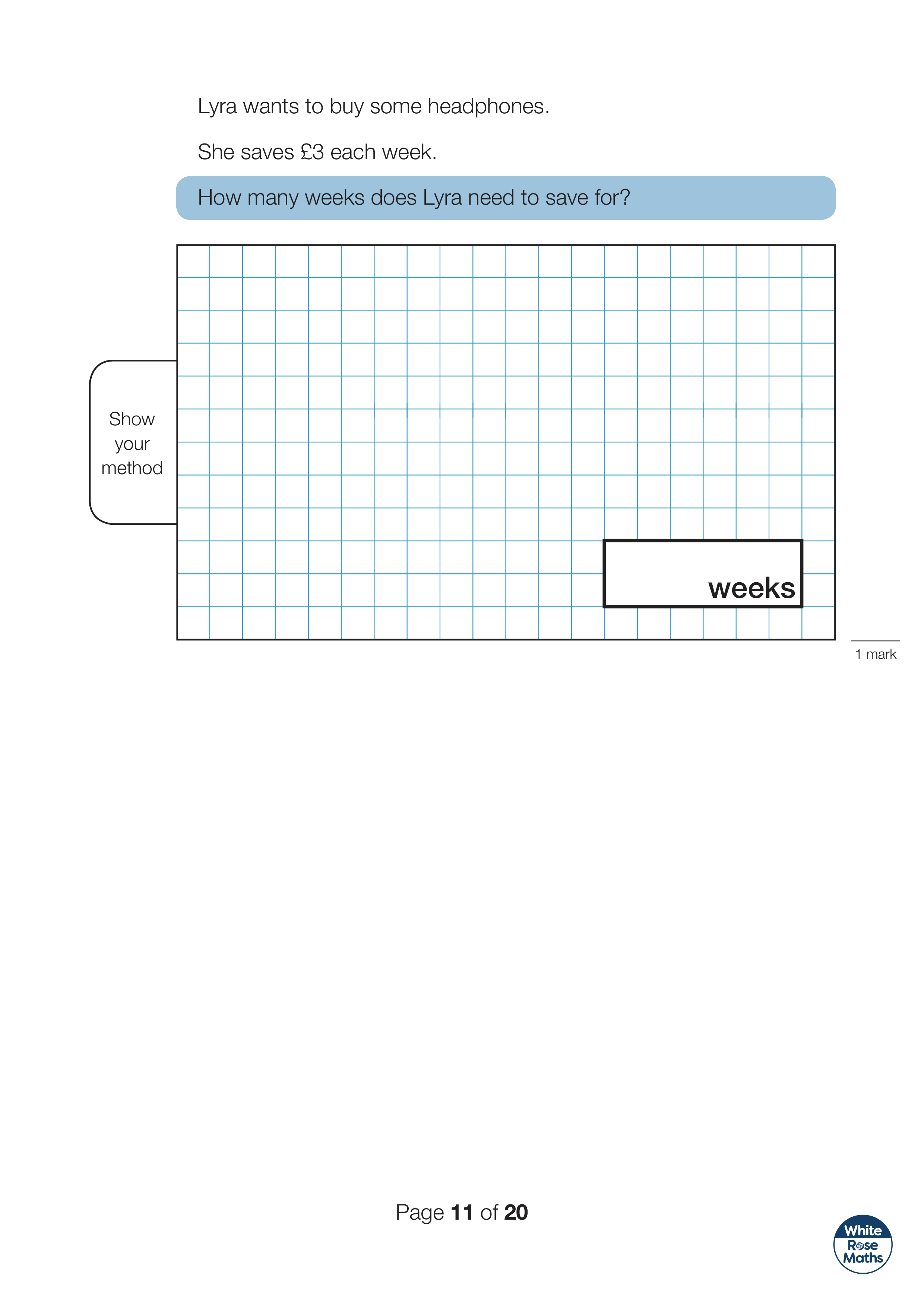 Lyra wants to buy some headphones.

She saves £3 each week.

How many weeks does Lyra need to save for?

Show
your
method

weeks

1 mark

Page 11 of 20

White
Rose
Maths